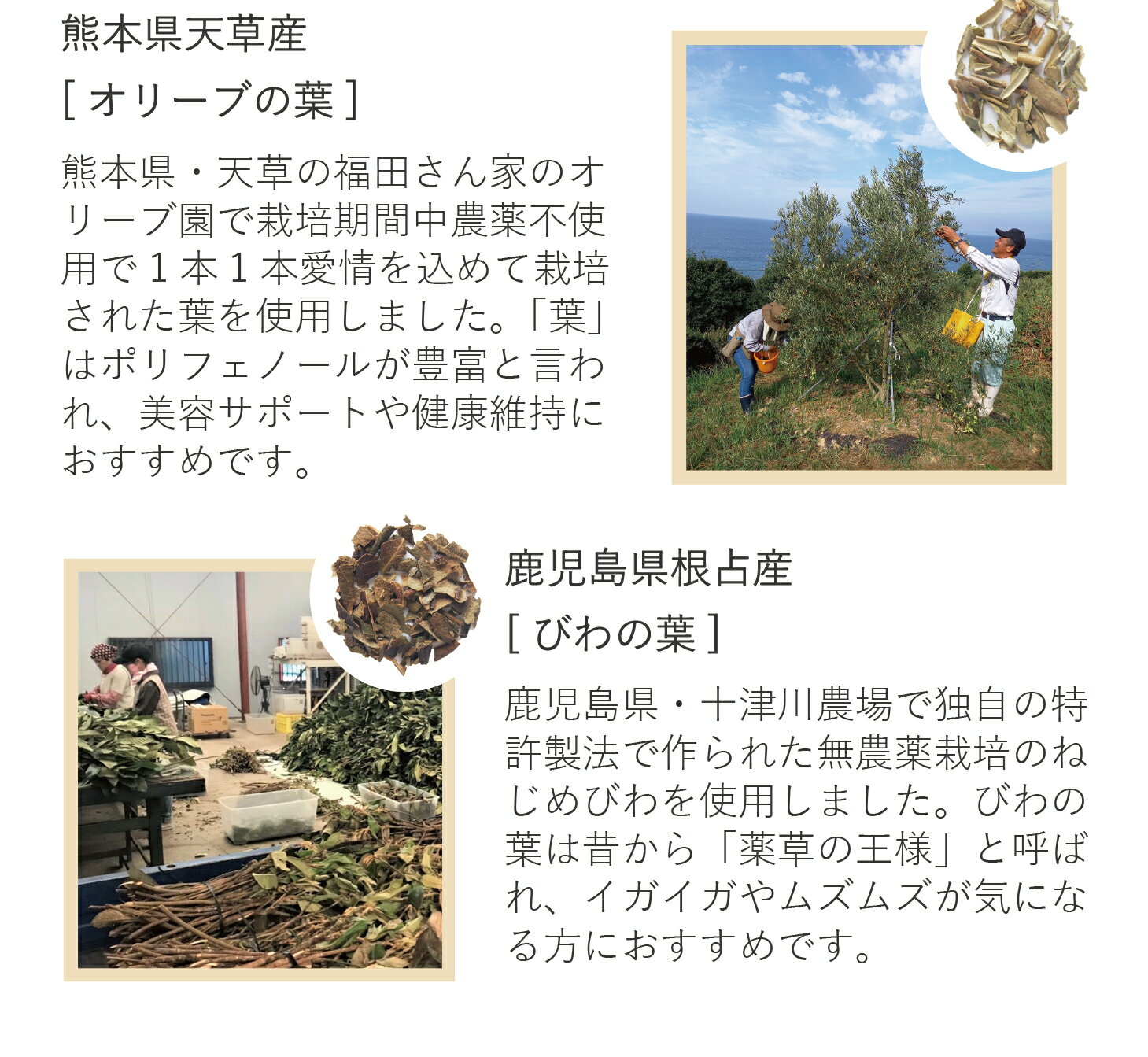 熊本県天草産

[ オリーブの葉 ]

熊本県・天草の福田さん家のオリーブ園で栽培期間中農薬不使用で１本１本愛情を込めて栽培された葉を使用しました。「葉」はポリフェノールが豊富と言われ、美容サポートや健康維持におすすめです。

鹿児島県根占産

[ びわの葉 ]

鹿児島県・十津川農場で独自の特許製法で作られた無農薬栽培のねじめびわを使用しました。びわの葉は昔から「薬草の王様」と呼ばれ、イガイガやムズムズが気になる方におすすめです。